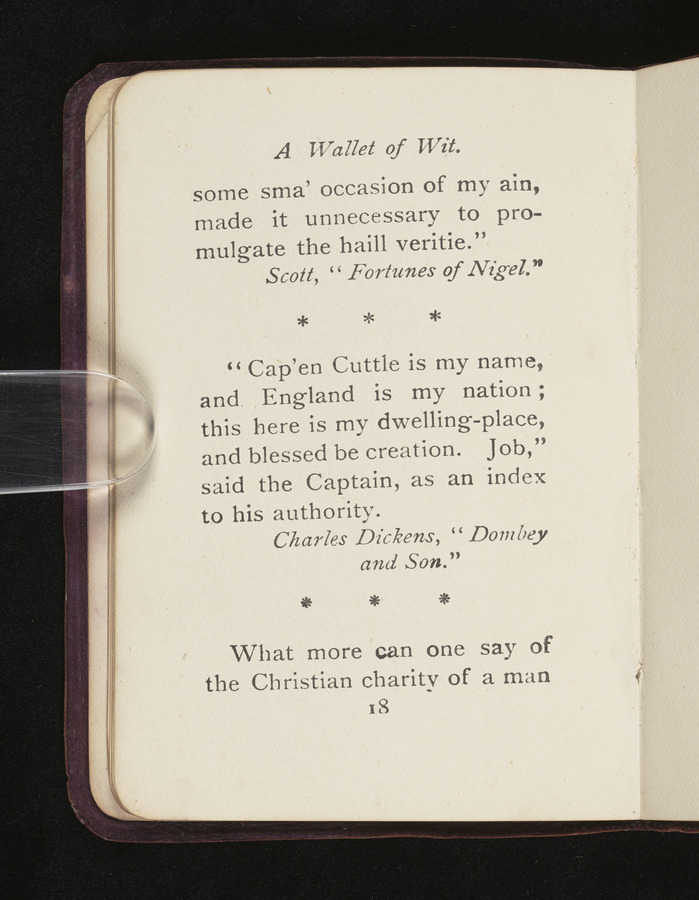 A Wallet of Wit.

some sma' occasion of my ain, made it unnecessary to promulgate the haill veritie."
Scott, "Fortunes of Nigel."

* * *

"Cap'en Cuttle is my name, and England is my nation; this here is my dwelling-place, and blessed be creation. Job," said the Captain, as an index to his authority.
Charles Dickens, "Dombey and Son."

* * *

What more can one say of the Christian charity of a man

18